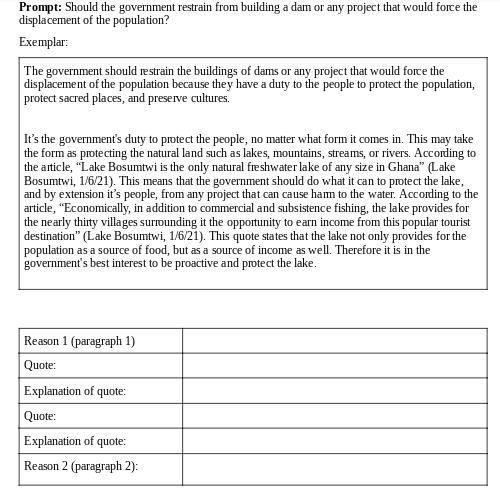 **Prompt:** Should the government restrain from building a dam or any project that would force the displacement of the population?

Exemplar:

The government should restrain the buildings of dams or any project that would force the displacement of the population because they have a duty to the people to protect the population, protect sacred places, and preserve cultures.

It's the government's duty to protect the people, no matter what form it comes in. This may take the form as protecting the natural land such as lakes, mountains, streams, or rivers. According to the article, "Lake Bosumtwi is the only natural freshwater lake of any size in Ghana" (Lake Bosumtwi, 1/6/21). This means that the government should do what it can to protect the lake, and by extension it's people, from any project that can cause harm to the water. According to the article, "Economically, in addition to commercial and subsistence fishing, the lake provides for the nearly thirty villages surrounding it the opportunity to earn income from this popular tourist destination" (Lake Bosumtwi, 1/6/21). This quote states that the lake not only provides for the population as a source of food, but as a source of income as well. Therefore it is in the government's best interest to be proactive and protect the lake.

| Reason 1 (paragraph 1) | |
|---|---|
| Quote: | |
| Explanation of quote: | |
| Quote: | |
| Explanation of quote: | |
| Reason 2 (paragraph 2): | |